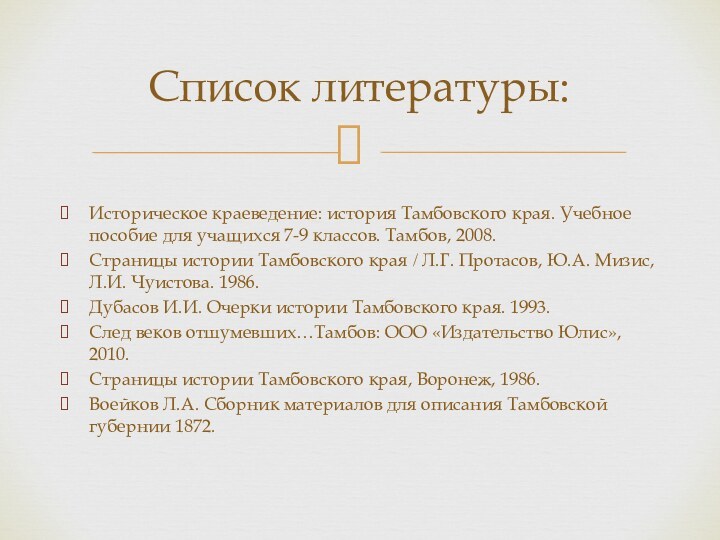 Список литературы:

Историческое краеведение: история Тамбовского края. Учебное пособие для учащихся 7-9 классов. Тамбов, 2008.
Страницы истории Тамбовского края / Л.Г. Протасов, Ю.А. Мизис, Л.И. Чуистова. 1986.
Дубасов И.И. Очерки истории Тамбовского края. 1993.
След веков отшумевших…Тамбов: ООО «Издательство Юлис», 2010.
Страницы истории Тамбовского края, Воронеж, 1986.
Воейков Л.А. Сборник материалов для описания Тамбовской губернии 1872.